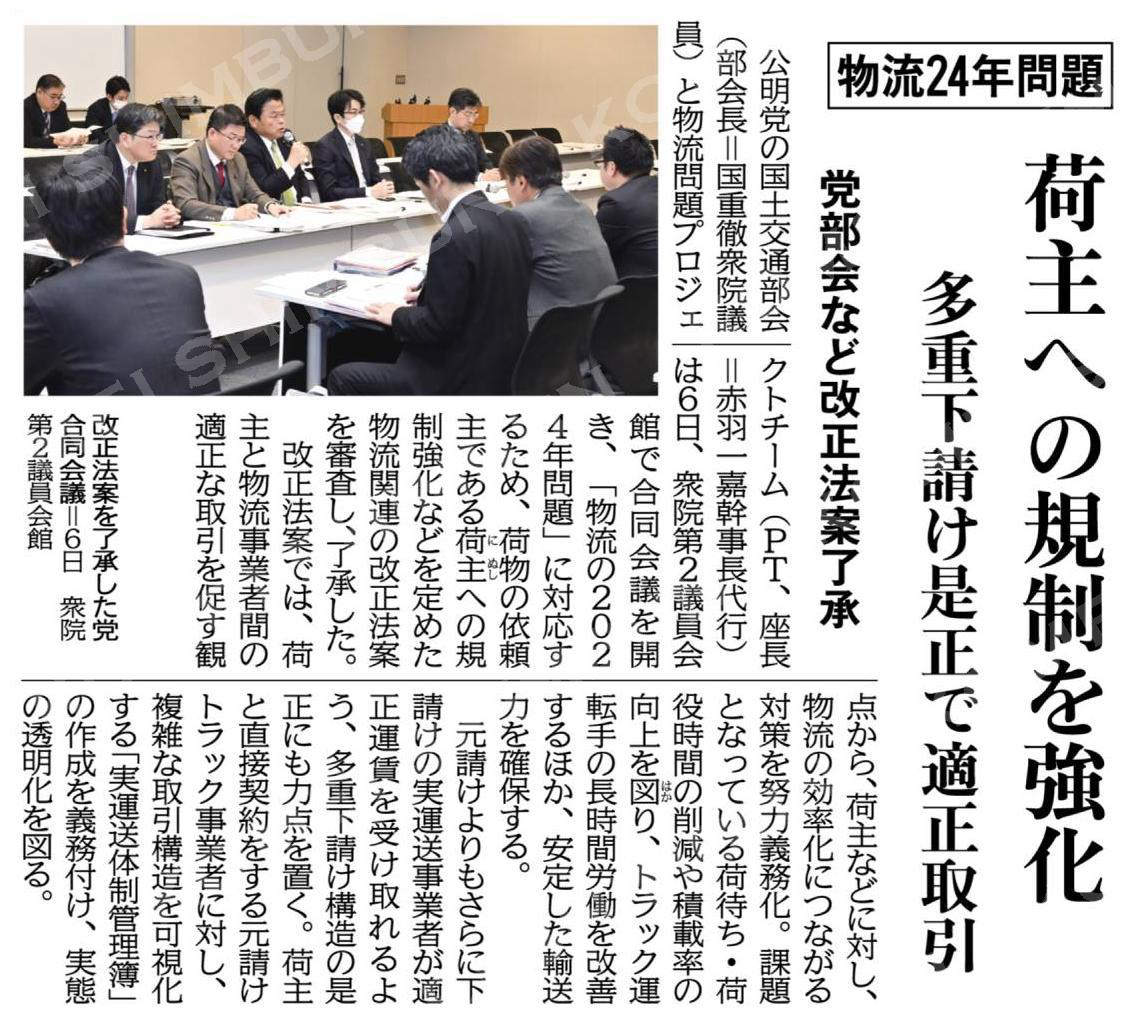 物流24年問題

荷主への規制を強化

多重下請け是正で適正取引

党部会など改正法案了承

公明党の国土交通部会（部会長＝国重徹衆院議員）と物流問題プロジェクトチーム（PT、座長＝赤羽一嘉幹事長代行）は6日、衆院第2議員会館で合同会議を開き、「物流の2024年問題」に対応するため、荷物の依頼主である荷主への規制強化などを定めた物流関連の改正法案を審査し、了承した。

改正法案では、荷主と物流事業者間の適正な取引を促す観点から、荷主などに対し、物流の効率化につながる対策を努力義務化。課題となっている荷待ち・荷役時間の削減や積載率の向上を図り、トラック運転手の長時間労働を改善するほか、安定した輸送力を確保する。

元請けよりもさらに下請けの実運送事業者が適正運賃を受け取れるよう、多重下請け構造の是正にも力点を置く。荷主と直接契約をする元請けトラック事業者に対し、複雑な取引構造を可視化する「実運送体制管理簿」の作成を義務付け、実態の透明化を図る。

改正法案を了承した党合同会議＝6日 衆院第2議員会館